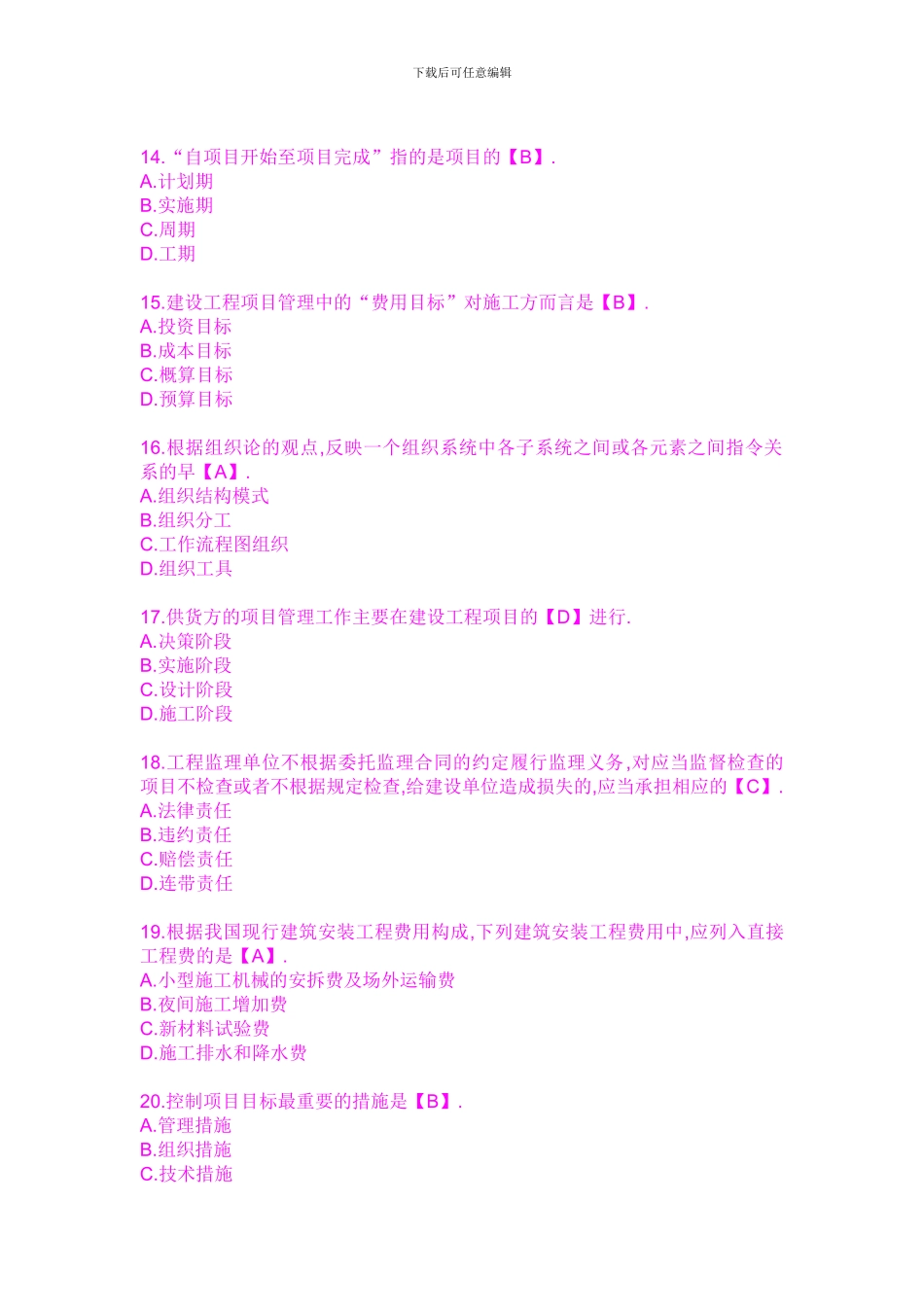 下载后可任意编辑

14.“自项目开始至项目完成”指的是项目的【B】.
A.计划期
B.实施期
C.周期
D.工期

15.建设工程项目管理中的“费用目标”对施工方而言是【B】.
A.投资目标
B.成本目标
C.概算目标
D.预算目标

16.根据组织论的观点,反映一个组织系统中各子系统之间或各元素之间指令关系的早【A】.
A.组织结构模式
B.组织分工
C.工作流程图组织
D.组织工具

17.供货方的项目管理工作主要在建设工程项目的【D】进行.
A.决策阶段
B.实施阶段
C.设计阶段
D.施工阶段

18.工程监理单位不根据委托监理合同的约定履行监理义务,对应当监督检查的项目不检查或者不根据规定检查,给建设单位造成损失的,应当承担相应的【C】.
A.法律责任
B.违约责任
C.赔偿责任
D.连带责任

19.根据我国现行建筑安装工程费用构成,下列建筑安装工程费用中,应列入直接工程费的是【A】.
A.小型施工机械的安拆费及场外运输费
B.夜间施工增加费
C.新材料试验费
D.施工排水和降水费

20.控制项目目标最重要的措施是【B】.
A.管理措施
B.组织措施
C.技术措施